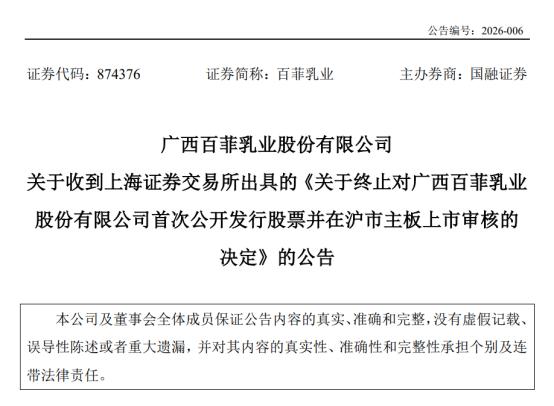 公告编号：2026-006

证券代码：874376　　证券简称：百菲乳业　　主办券商：国融证券

广西百菲乳业股份有限公司
关于收到上海证券交易所出具的《关于终止对广西百菲乳业股份有限公司首次公开发行股票并在沪市主板上市审核的决定》的公告

本公司及董事会全体成员保证公告内容的真实、准确和完整，没有虚假记载、误导性陈述或者重大遗漏，并对其内容的真实性、准确性和完整性承担个别及连带法律责任。